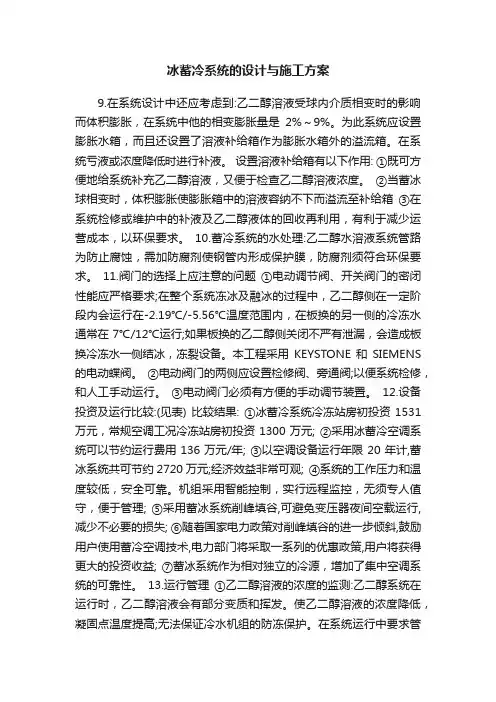 冰蓄冷系统的设计与施工方案

9.在系统设计中还应考虑到:乙二醇溶液受球内介质相变时的影响而体积膨胀，在系统中他的相变膨胀量是 2%～9%。为此系统应设置膨胀水箱，而且还设置了溶液补给箱作为膨胀水箱外的溢流箱。在系统亏液或浓度降低时进行补液。 设置溶液补给箱有以下作用: ①既可方便地给系统补充乙二醇溶液，又便于检查乙二醇溶液浓度。 ②当蓄冰球相变时，体积膨胀使膨胀箱中的溶液容纳不下而溢流至补给箱 ③在系统检修或维护中的补液及乙二醇液体的回收再利用，有利于减少运营成本，以环保要求。 10.蓄冷系统的水处理:乙二醇水溶液系统管路为防止腐蚀，需加防腐剂使钢管内形成保护膜，防腐剂须符合环保要求。 11.阀门的选择上应注意的问题 ①电动调节阀、开关阀门的密闭性能应严格要求;在整个系统冻冰及融冰的过程中，乙二醇侧在一定阶段内会运行在-2.19℃/-5.56℃温度范围内，在板换的另一侧的冷冻水通常在 7℃/12℃运行;如果板换的乙二醇侧关闭不严有泄漏，会造成板换冷冻水一侧结冰，冻裂设备。本工程采用 KEYSTONE 和 SIEMENS 的电动蝶阀。 ②电动阀门的两侧应设置检修阀、旁通阀;以便系统检修，和人工手动运行。 ③电动阀门必须有方便的手动调节装置。 12.设备投资及运行比较:(见表) 比较结果: ①冰蓄冷系统冷冻站房初投资 1531 万元，常规空调工况冷冻站房初投资 1300 万元; ②采用冰蓄冷空调系统可以节约运行费用 136 万元/年; ③以空调设备运行年限 20 年计,蓄冰系统共可节约 2720 万元;经济效益非常可观; ④系统的工作压力和温度较低，安全可靠。机组采用智能控制，实行远程监控，无须专人值守，便于管理; ⑤采用蓄冰系统削峰填谷,可避免变压器夜间空载运行,减少不必要的损失; ⑥随着国家电力政策对削峰填谷的进一步倾斜,鼓励用户使用蓄冷空调技术,电力部门将采取一系列的优惠政策,用户将获得更大的投资收益; ⑦蓄冰系统作为相对独立的冷源，增加了集中空调系统的可靠性。 13.运行管理 ①乙二醇溶液的浓度的监测:乙二醇系统在运行时，乙二醇溶液会有部分变质和挥发。使乙二醇溶液的浓度降低，凝固点温度提高;无法保证冷水机组的防冻保护。在系统运行中要求管